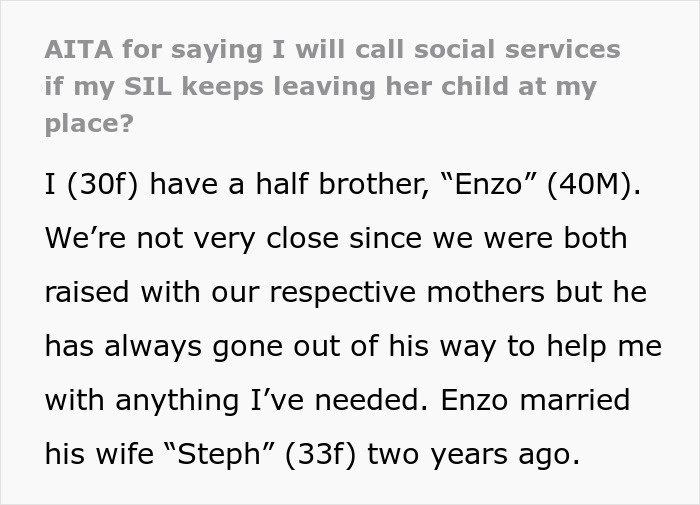 AITA for saying I will call social services if my SIL keeps leaving her child at my place?

I (30f) have a half brother, “Enzo” (40M). We’re not very close since we were both raised with our respective mothers but he has always gone out of his way to help me with anything I’ve needed. Enzo married his wife “Steph” (33f) two years ago.